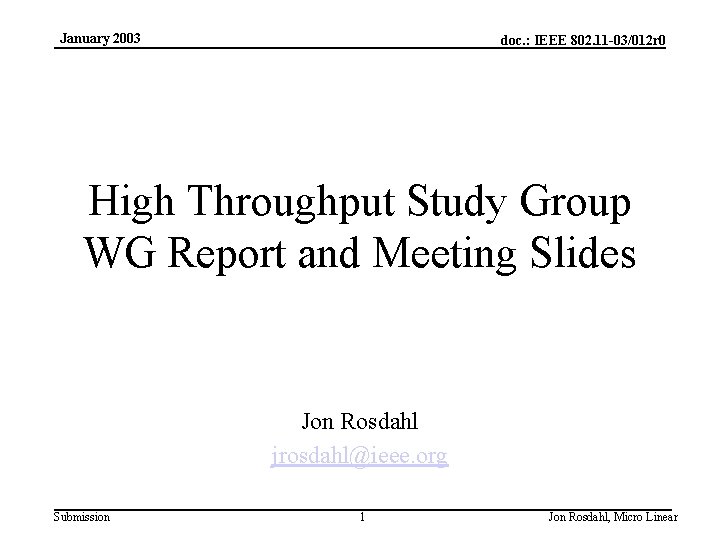 January 2003

doc.: IEEE 802.11-03/012r0

High Throughput Study Group
WG Report and Meeting Slides

Jon Rosdahl
jrosdahl@ieee.org

Submission

1

Jon Rosdahl, Micro Linear